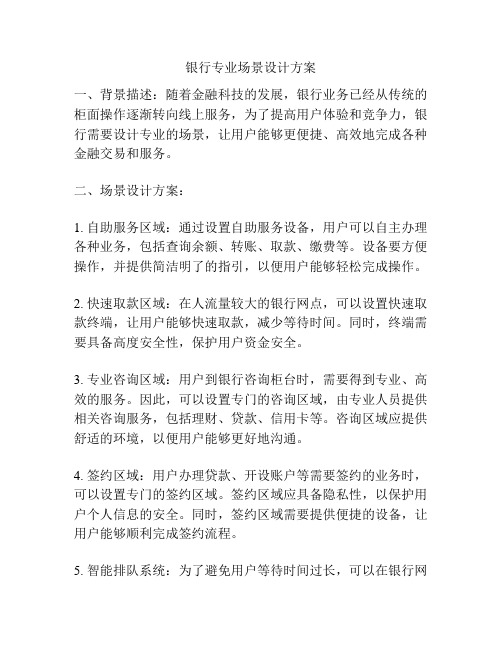 银行专业场景设计方案

一、背景描述：随着金融科技的发展，银行业务已经从传统的柜面操作逐渐转向线上服务，为了提高用户体验和竞争力，银行需要设计专业的场景，让用户能够更便捷、高效地完成各种金融交易和服务。

二、场景设计方案：

1. 自助服务区域：通过设置自助服务设备，用户可以自主办理各种业务，包括查询余额、转账、取款、缴费等。设备要方便操作，并提供简洁明了的指引，以便用户能够轻松完成操作。

2. 快速取款区域：在人流量较大的银行网点，可以设置快速取款终端，让用户能够快速取款，减少等待时间。同时，终端需要具备高度安全性，保护用户资金安全。

3. 专业咨询区域：用户到银行咨询柜台时，需要得到专业、高效的服务。因此，可以设置专门的咨询区域，由专业人员提供相关咨询服务，包括理财、贷款、信用卡等。咨询区域应提供舒适的环境，以便用户能够更好地沟通。

4. 签约区域：用户办理贷款、开设账户等需要签约的业务时，可以设置专门的签约区域。签约区域应具备隐私性，以保护用户个人信息的安全。同时，签约区域需要提供便捷的设备，让用户能够顺利完成签约流程。

5. 智能排队系统：为了避免用户等待时间过长，可以在银行网